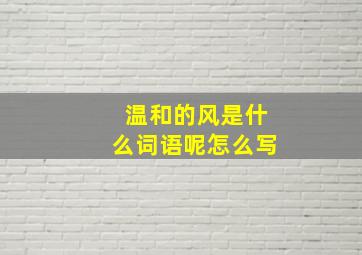 温和的风是什么词语呢怎么写